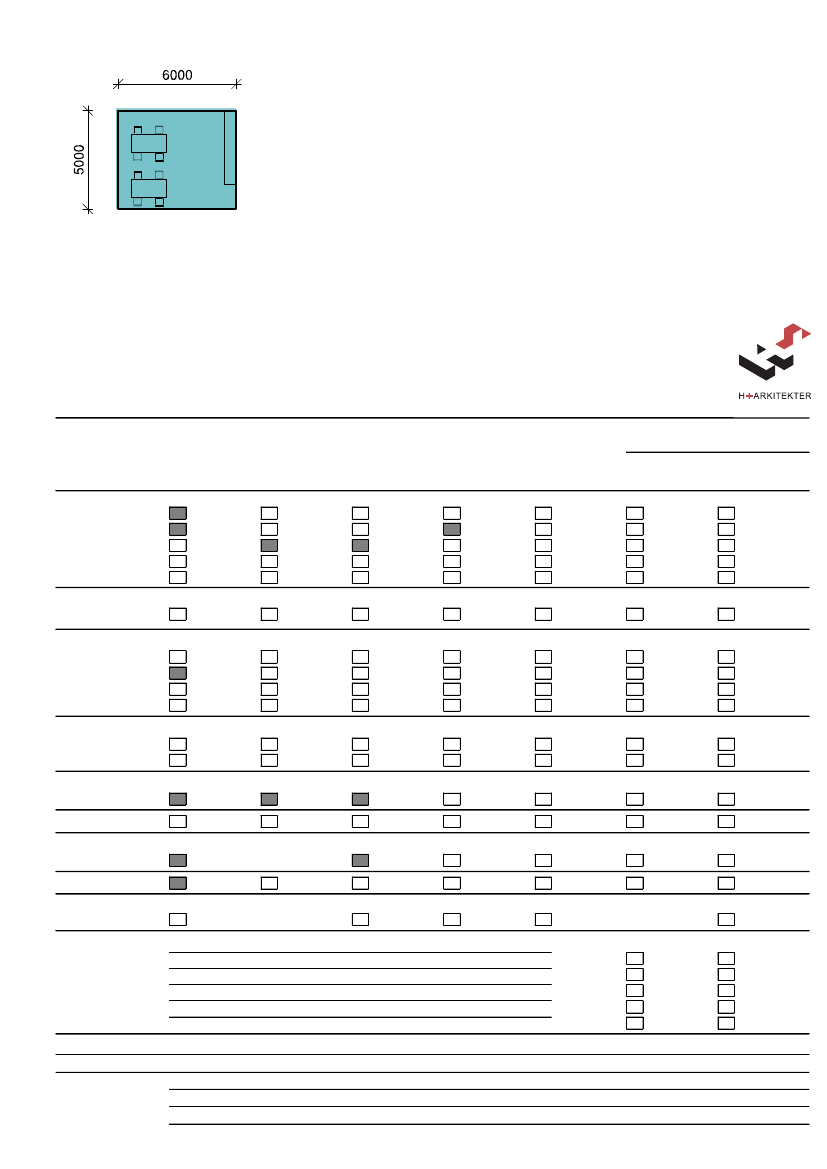 6000

5000

H+ARKITEKTER